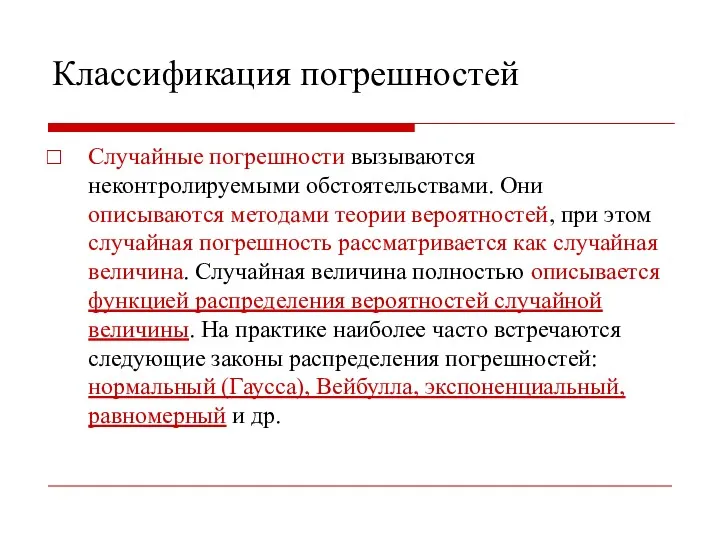 Классификация погрешностей

Случайные погрешности вызываются неконтролируемыми обстоятельствами. Они описываются методами теории вероятностей, при этом случайная погрешность рассматривается как случайная величина. Случайная величина полностью описывается функцией распределения вероятностей случайной величины. На практике наиболее часто встречаются следующие законы распределения погрешностей: нормальный (Гаусса), Вейбулла, экспоненциальный, равномерный и др.